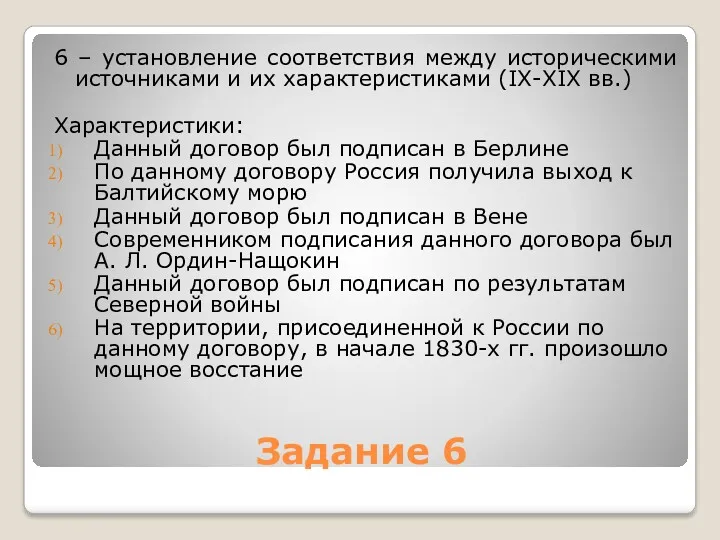 6 – установление соответствия между историческими источниками и их характеристиками (IX-XIX вв.)

Характеристики:
1) Данный договор был подписан в Берлине
2) По данному договору Россия получила выход к Балтийскому морю
3) Данный договор был подписан в Вене
4) Современником подписания данного договора был А. Л. Ордин-Нащокин
5) Данный договор был подписан по результатам Северной войны
6) На территории, присоединенной к России по данному договору, в начале 1830-х гг. произошло мощное восстание

Задание 6